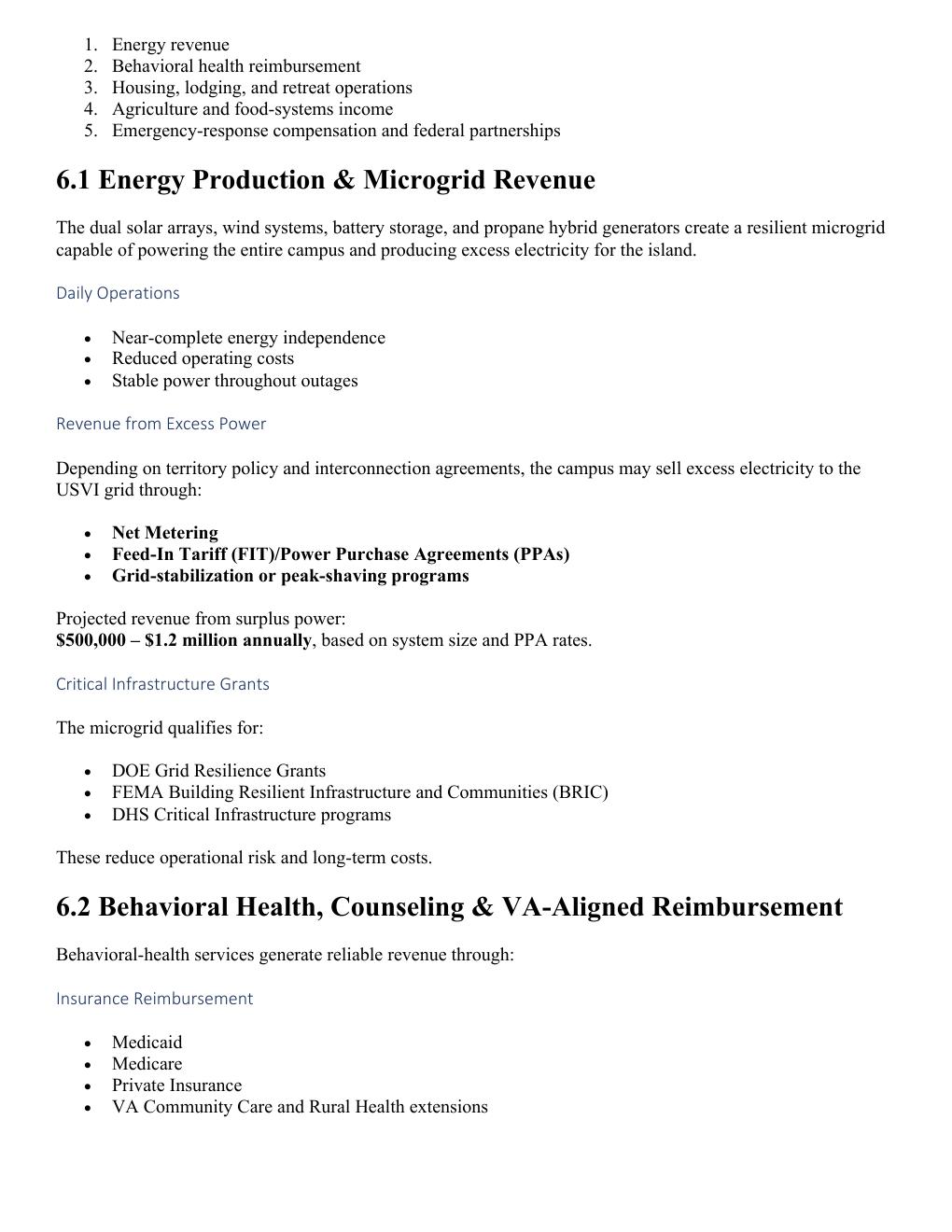 1. Energy revenue
2. Behavioral health reimbursement
3. Housing, lodging, and retreat operations
4. Agriculture and food-systems income
5. Emergency-response compensation and federal partnerships

6.1 Energy Production & Microgrid Revenue

The dual solar arrays, wind systems, battery storage, and propane hybrid generators create a resilient microgrid capable of powering the entire campus and producing excess electricity for the island.

Daily Operations

- Near-complete energy independence
- Reduced operating costs
- Stable power throughout outages

Revenue from Excess Power

Depending on territory policy and interconnection agreements, the campus may sell excess electricity to the USVI grid through:

- Net Metering
- Feed-In Tariff (FIT)/Power Purchase Agreements (PPAs)
- Grid-stabilization or peak-shaving programs

Projected revenue from surplus power:
$500,000 – $1.2 million annually, based on system size and PPA rates.

Critical Infrastructure Grants

The microgrid qualifies for:

- DOE Grid Resilience Grants
- FEMA Building Resilient Infrastructure and Communities (BRIC)
- DHS Critical Infrastructure programs

These reduce operational risk and long-term costs.

6.2 Behavioral Health, Counseling & VA-Aligned Reimbursement

Behavioral-health services generate reliable revenue through:

Insurance Reimbursement

- Medicaid
- Medicare
- Private Insurance
- VA Community Care and Rural Health extensions